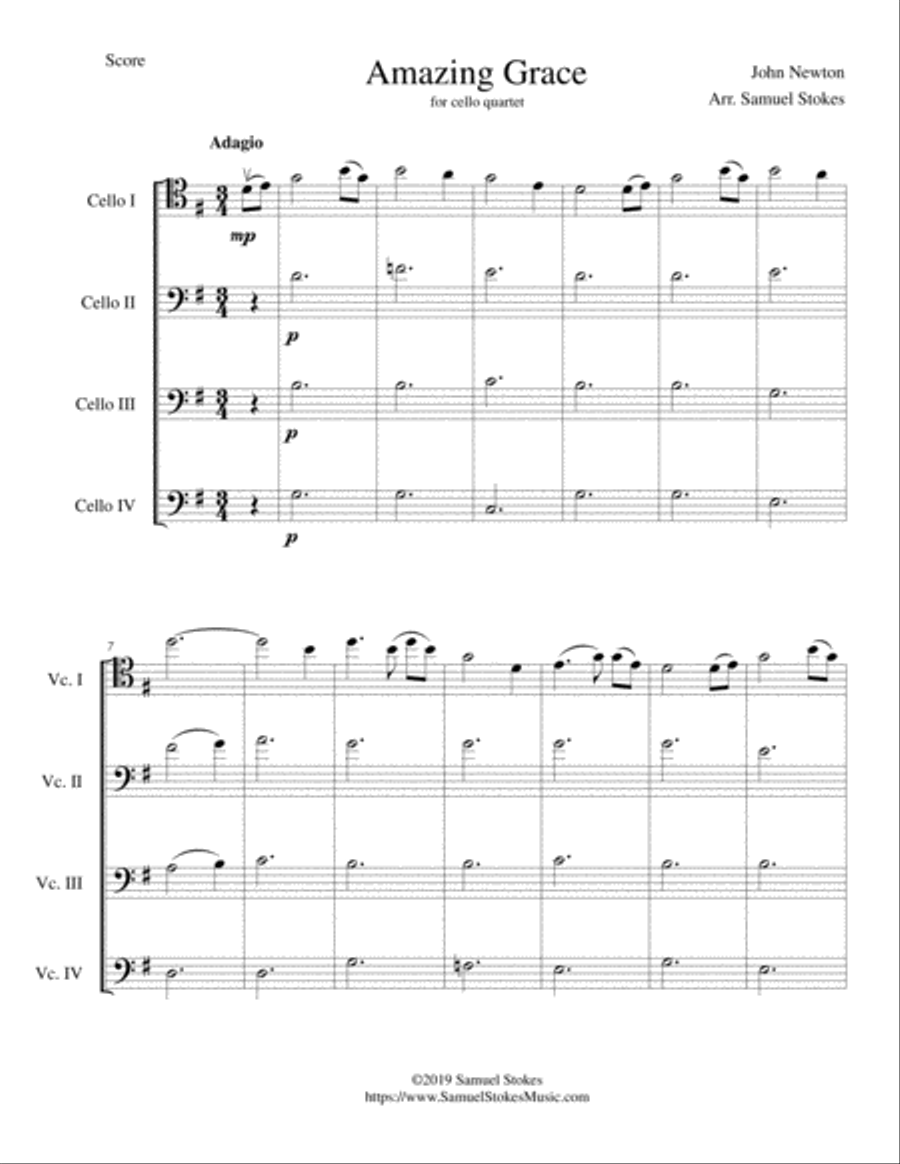 Score

Amazing Grace
for cello quartet

John Newton
Arr. Samuel Stokes

Adagio

Cello I
mp

Cello II
p

Cello III
p

Cello IV
p

7
Vc. I

Vc. II

Vc. III

Vc. IV

©2019 Samuel Stokes
https://www.SamuelStokesMusic.com